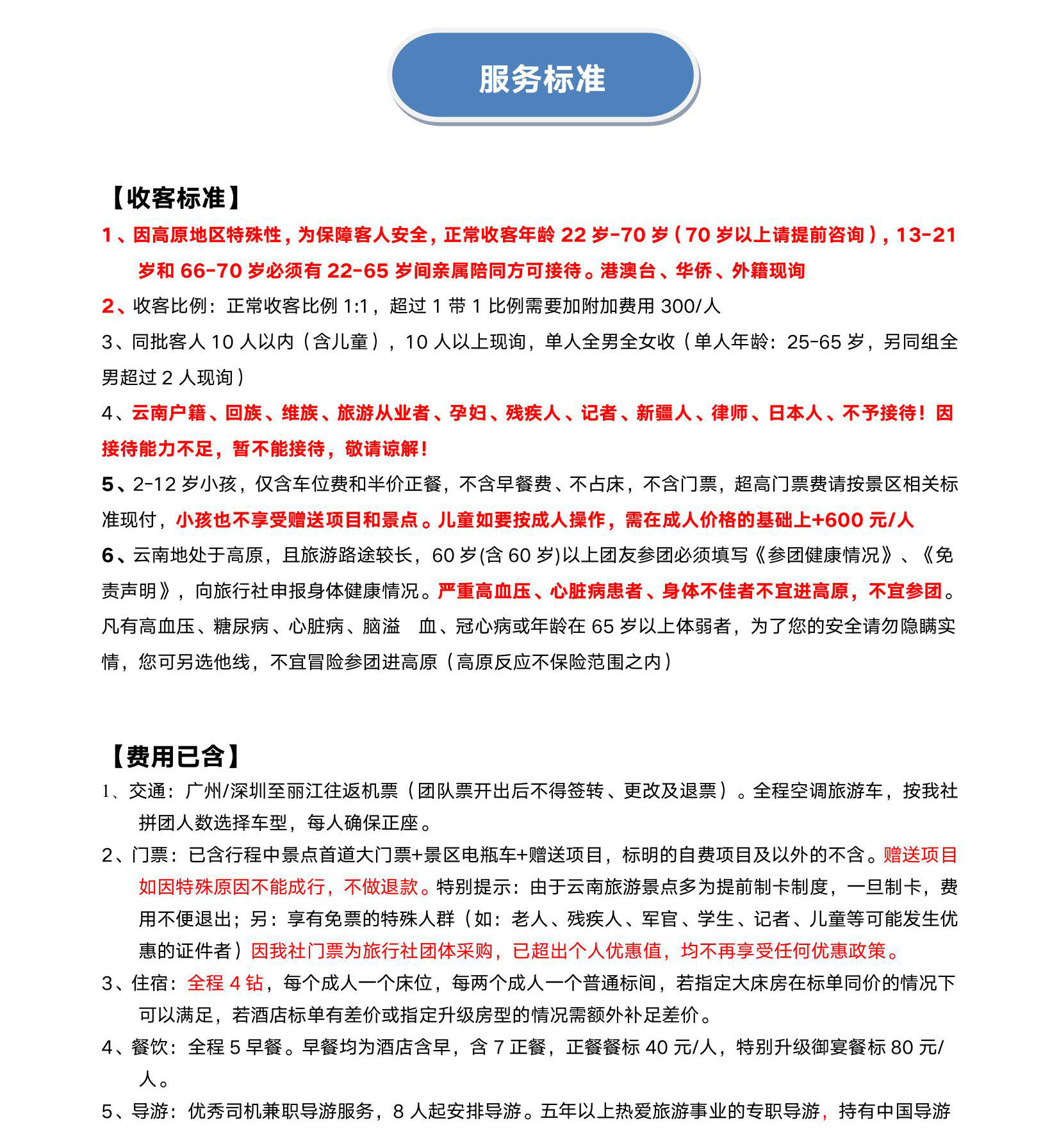 服务标准

【收客标准】

1、因高原地区特殊性，为保障客人安全，正常收客年龄 22 岁-70 岁（70 岁以上请提前咨询），13-21 岁和 66-70 岁必须有 22-65 岁间亲属陪同方可接待。港澳台、华侨、外籍现询

2、收客比例：正常收客比例 1:1，超过 1 带 1 比例需要加附加费用 300/人

3、同批客人 10 人以内（含儿童），10 人以上现询，单人全男全女收（单人年龄：25-65 岁，另同组全男超过 2 人现询）

4、云南户籍、回族、维族、旅游从业者、孕妇、残疾人、记者、新疆人、律师、日本人、不予接待！因接待能力不足，暂不能接待，敬请谅解！

5、2-12 岁小孩，仅含车位费和半价正餐，不含早餐费、不占床，不含门票，超高门票费请按景区相关标准现付，小孩也不享受赠送项目和景点。儿童如要按成人操作，需在成人价格的基础上+600 元/人

6、云南地处于高原，且旅游路途较长，60 岁(含 60 岁)以上团友参团必须填写《参团健康情况》、《免责声明》，向旅行社申报身体健康情况。严重高血压、心脏病患者、身体不佳者不宜进高原，不宜参团。凡有高血压、糖尿病、心脏病、脑溢 血、冠心病或年龄在 65 岁以上体弱者，为了您的安全请勿隐瞒实情，您可另选他线，不宜冒险参团进高原（高原反应不保险范围之内）

【费用已含】

1、交通：广州/深圳至丽江往返机票（团队票开出后不得签转、更改及退票）。全程空调旅游车，按我社拼团人数选择车型，每人确保正座。

2、门票：已含行程中景点首道大门票+景区电瓶车+赠送项目，标明的自费项目及以外的不含。赠送项目如因特殊原因不能成行，不做退款。特别提示：由于云南旅游景点多为提前制卡制度，一旦制卡，费用不便退出；另：享有免票的特殊人群（如：老人、残疾人、军官、学生、记者、儿童等可能发生优惠的证件者）因我社门票为旅行社团体采购，已超出个人优惠值，均不再享受任何优惠政策。

3、住宿：全程 4 钻，每个成人一个床位，每两个成人一个普通标间，若指定大床房在标单同价的情况下可以满足，若酒店标单有差价或指定升级房型的情况需额外补足差价。

4、餐饮：全程 5 早餐。早餐均为酒店含早，含 7 正餐，正餐餐标 40 元/人，特别升级御宴餐标 80 元/人。

5、导游：优秀司机兼职导游服务，8 人起安排导游。五年以上热爱旅游事业的专职导游，持有中国导游